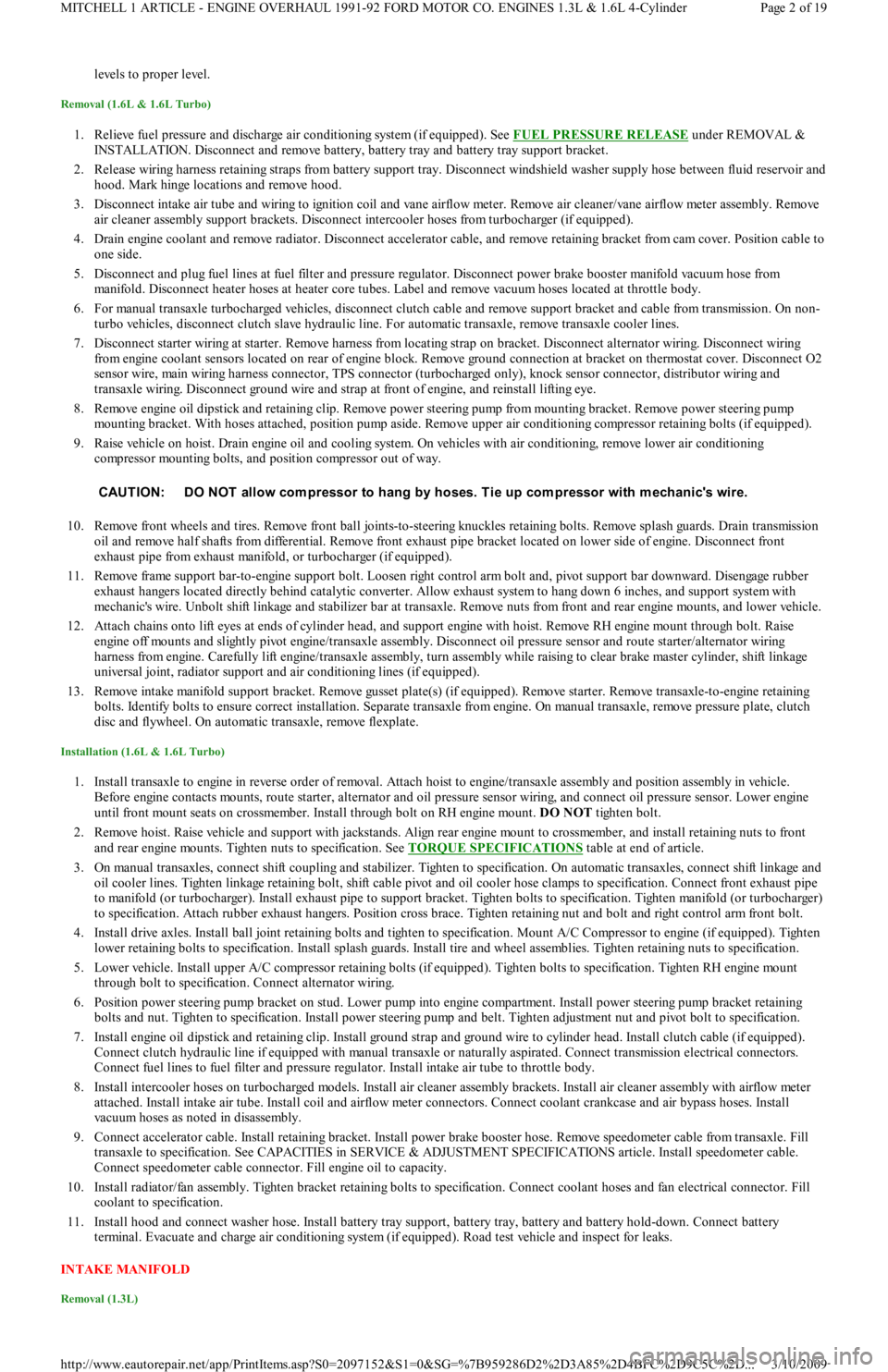 MITCHELL 1 ARTICLE - ENGINE OVERHAUL 1991-92 FORD MOTOR CO. ENGINES 1.3L & 1.6L 4-Cylinder Page 2 of 19

levels to proper level.

Removal (1.6L & 1.6L Turbo)

1. Relieve fuel pressure and discharge air conditioning system (if equipped). See FUEL PRESSURE RELEASE under REMOVAL & INSTALLATION. Disconnect and remove battery, battery tray and battery tray support bracket.
2. Release wiring harness retaining straps from battery support tray. Disconnect windshield washer supply hose between fluid reservoir and hood. Mark hinge locations and remove hood.
3. Disconnect intake air tube and wiring to ignition coil and vane airflow meter. Remove air cleaner/vane airflow meter assembly. Remove air cleaner assembly support brackets. Disconnect intercooler hoses from turbocharger (if equipped).
4. Drain engine coolant and remove radiator. Disconnect accelerator cable, and remove retaining bracket from cam cover. Position cable to one side.
5. Disconnect and plug fuel lines at fuel filter and pressure regulator. Disconnect power brake booster manifold vacuum hose from manifold. Disconnect heater hoses at heater core tubes. Label and remove vacuum hoses located at throttle body.
6. For manual transaxle turbocharged vehicles, disconnect clutch cable and remove support bracket and cable from transmission. On non-turbo vehicles, disconnect clutch slave hydraulic line. For automatic transaxle, remove transaxle cooler lines.
7. Disconnect starter wiring at starter. Remove harness from locating strap on bracket. Disconnect alternator wiring. Disconnect wiring from engine coolant sensors located on rear of engine block. Remove ground connection at bracket on thermostat cover. Disconnect O2 sensor wire, main wiring harness connector, TPS connector (turbocharged only), knock sensor connector, distributor wiring and transaxle wiring. Disconnect ground wire and strap at front of engine, and reinstall lifting eye.
8. Remove engine oil dipstick and retaining clip. Remove power steering pump from mounting bracket. Remove power steering pump mounting bracket. With hoses attached, position pump aside. Remove upper air conditioning compressor retaining bolts (if equipped).
9. Raise vehicle on hoist. Drain engine oil and cooling system. On vehicles with air conditioning, remove lower air conditioning compressor mounting bolts, and position compressor out of way.

CAUTION: DO NOT allow compressor to hang by hoses. Tie up compressor with mechanic's wire.

10. Remove front wheels and tires. Remove front ball joints-to-steering knuckles retaining bolts. Remove splash guards. Drain transmission oil and remove half shafts from differential. Remove front exhaust pipe bracket located on lower side of engine. Disconnect front exhaust pipe from exhaust manifold, or turbocharger (if equipped).
11. Remove frame support bar-to-engine support bolt. Loosen right control arm bolt and, pivot support bar downward. Disengage rubber exhaust hangers located directly behind catalytic converter. Allow exhaust system to hang down 6 inches, and support system with mechanic's wire. Unbolt shift linkage and stabilizer bar at transaxle. Remove nuts from front and rear engine mounts, and lower vehicle.
12. Attach chains onto lift eyes at ends of cylinder head, and support engine with hoist. Remove RH engine mount through bolt. Raise engine off mounts and slightly pivot engine/transaxle assembly. Disconnect oil pressure sensor and route starter/alternator wiring harness from engine. Carefully lift engine/transaxle assembly, turn assembly while raising to clear brake master cylinder, shift linkage universal joint, radiator support and air conditioning lines (if equipped).
13. Remove intake manifold support bracket. Remove gusset plate(s) (if equipped). Remove starter. Remove transaxle-to-engine retaining bolts. Identify bolts to ensure correct installation. Separate transaxle from engine. On manual transaxle, remove pressure plate, clutch disc and flywheel. On automatic transaxle, remove flexplate.

Installation (1.6L & 1.6L Turbo)

1. Install transaxle to engine in reverse order of removal. Attach hoist to engine/transaxle assembly and position assembly in vehicle. Before engine contacts mounts, route starter, alternator and oil pressure sensor wiring, and connect oil pressure sensor. Lower engine until front mount seats on crossmember. Install through bolt on RH engine mount. DO NOT tighten bolt.
2. Remove hoist. Raise vehicle and support with jackstands. Align rear engine mount to crossmember, and install retaining nuts to front and rear engine mounts. Tighten nuts to specification. See TORQUE SPECIFICATIONS table at end of article.
3. On manual transaxles, connect shift coupling and stabilizer. Tighten to specification. On automatic transaxles, connect shift linkage and oil cooler lines. Tighten linkage retaining bolt, shift cable pivot and oil cooler hose clamps to specification. Connect front exhaust pipe to manifold (or turbocharger). Install exhaust pipe to support bracket. Tighten bolts to specification. Tighten manifold (or turbocharger) to specification. Attach rubber exhaust hangers. Position cross brace. Tighten retaining nut and bolt and right control arm front bolt.
4. Install drive axles. Install ball joint retaining bolts and tighten to specification. Mount A/C Compressor to engine (if equipped). Tighten lower retaining bolts to specification. Install splash guards. Install tire and wheel assemblies. Tighten retaining nuts to specification.
5. Lower vehicle. Install upper A/C compressor retaining bolts (if equipped). Tighten bolts to specification. Tighten RH engine mount through bolt to specification. Connect alternator wiring.
6. Position power steering pump bracket on stud. Lower pump into engine compartment. Install power steering pump bracket retaining bolts and nut. Tighten to specification. Install power steering pump and belt. Tighten adjustment nut and pivot bolt to specification.
7. Install engine oil dipstick and retaining clip. Install ground strap and ground wire to cylinder head. Install clutch cable (if equipped). Connect clutch hydraulic line if equipped with manual transaxle or naturally aspirated. Connect transmission electrical connectors. Connect fuel lines to fuel filter and pressure regulator. Install intake air tube to throttle body.
8. Install intercooler hoses on turbocharged models. Install air cleaner assembly brackets. Install air cleaner assembly with airflow meter attached. Install intake air tube. Install coil and airflow meter connectors. Connect coolant crankcase and air bypass hoses. Install vacuum hoses as noted in disassembly.
9. Connect accelerator cable. Install retaining bracket. Install power brake booster hose. Remove speedometer cable from transaxle. Fill transaxle to specification. See CAPACITIES in SERVICE & ADJUSTMENT SPECIFICATIONS article. Install speedometer cable. Connect speedometer cable connector. Fill engine oil to capacity.
10. Install radiator/fan assembly. Tighten bracket retaining bolts to specification. Connect coolant hoses and fan electrical connector. Fill coolant to specification.
11. Install hood and connect washer hose. Install battery tray support, battery tray, battery and battery hold-down. Connect battery terminal. Evacuate and charge air conditioning system (if equipped). Road test vehicle and inspect for leaks.

INTAKE MANIFOLD

Removal (1.3L)

http://www.eautorepair.net/app/PrintItems.asp?S0=2097152&S1=0&SG=%7B959286D2%2D3A85%2D4BFC%2D9C5C%2D... 3/10/2009
carmanualsonline.info